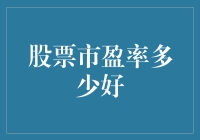 股票市盈率多少好